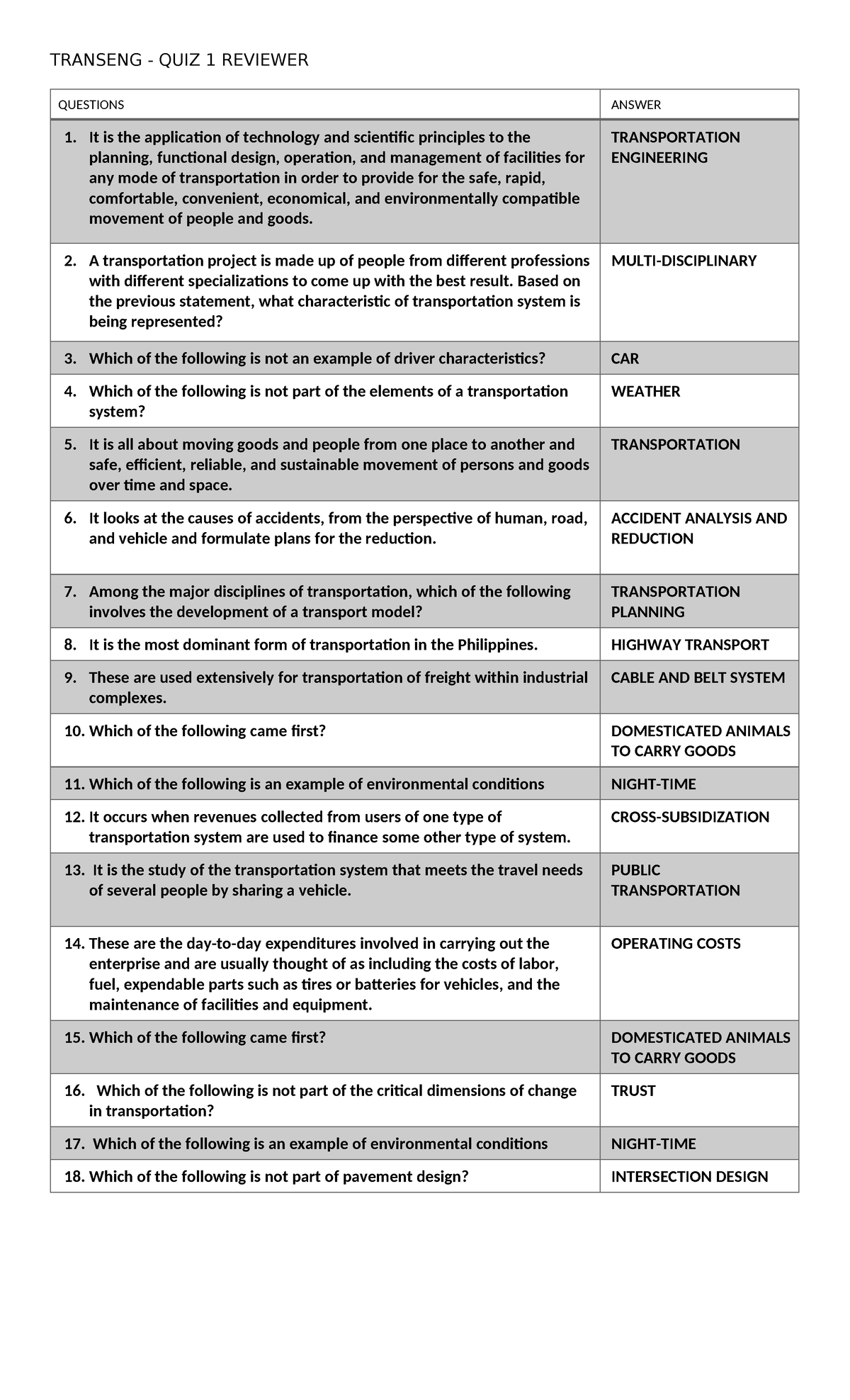 TRANSENG - QUIZ 1 REVIEWER

| QUESTIONS | ANSWER |
|---|---|
| 1. It is the application of technology and scientific principles to the planning, functional design, operation, and management of facilities for any mode of transportation in order to provide for the safe, rapid, comfortable, convenient, economical, and environmentally compatible movement of people and goods. | TRANSPORTATION ENGINEERING |
| 2. A transportation project is made up of people from different professions with different specializations to come up with the best result. Based on the previous statement, what characteristic of transportation system is being represented? | MULTI-DISCIPLINARY |
| 3. Which of the following is not an example of driver characteristics? | CAR |
| 4. Which of the following is not part of the elements of a transportation system? | WEATHER |
| 5. It is all about moving goods and people from one place to another and safe, efficient, reliable, and sustainable movement of persons and goods over time and space. | TRANSPORTATION |
| 6. It looks at the causes of accidents, from the perspective of human, road, and vehicle and formulate plans for the reduction. | ACCIDENT ANALYSIS AND REDUCTION |
| 7. Among the major disciplines of transportation, which of the following involves the development of a transport model? | TRANSPORTATION PLANNING |
| 8. It is the most dominant form of transportation in the Philippines. | HIGHWAY TRANSPORT |
| 9. These are used extensively for transportation of freight within industrial complexes. | CABLE AND BELT SYSTEM |
| 10. Which of the following came first? | DOMESTICATED ANIMALS TO CARRY GOODS |
| 11. Which of the following is an example of environmental conditions | NIGHT-TIME |
| 12. It occurs when revenues collected from users of one type of transportation system are used to finance some other type of system. | CROSS-SUBSIDIZATION |
| 13. It is the study of the transportation system that meets the travel needs of several people by sharing a vehicle. | PUBLIC TRANSPORTATION |
| 14. These are the day-to-day expenditures involved in carrying out the enterprise and are usually thought of as including the costs of labor, fuel, expendable parts such as tires or batteries for vehicles, and the maintenance of facilities and equipment. | OPERATING COSTS |
| 15. Which of the following came first? | DOMESTICATED ANIMALS TO CARRY GOODS |
| 16. Which of the following is not part of the critical dimensions of change in transportation? | TRUST |
| 17. Which of the following is an example of environmental conditions | NIGHT-TIME |
| 18. Which of the following is not part of pavement design? | INTERSECTION DESIGN |